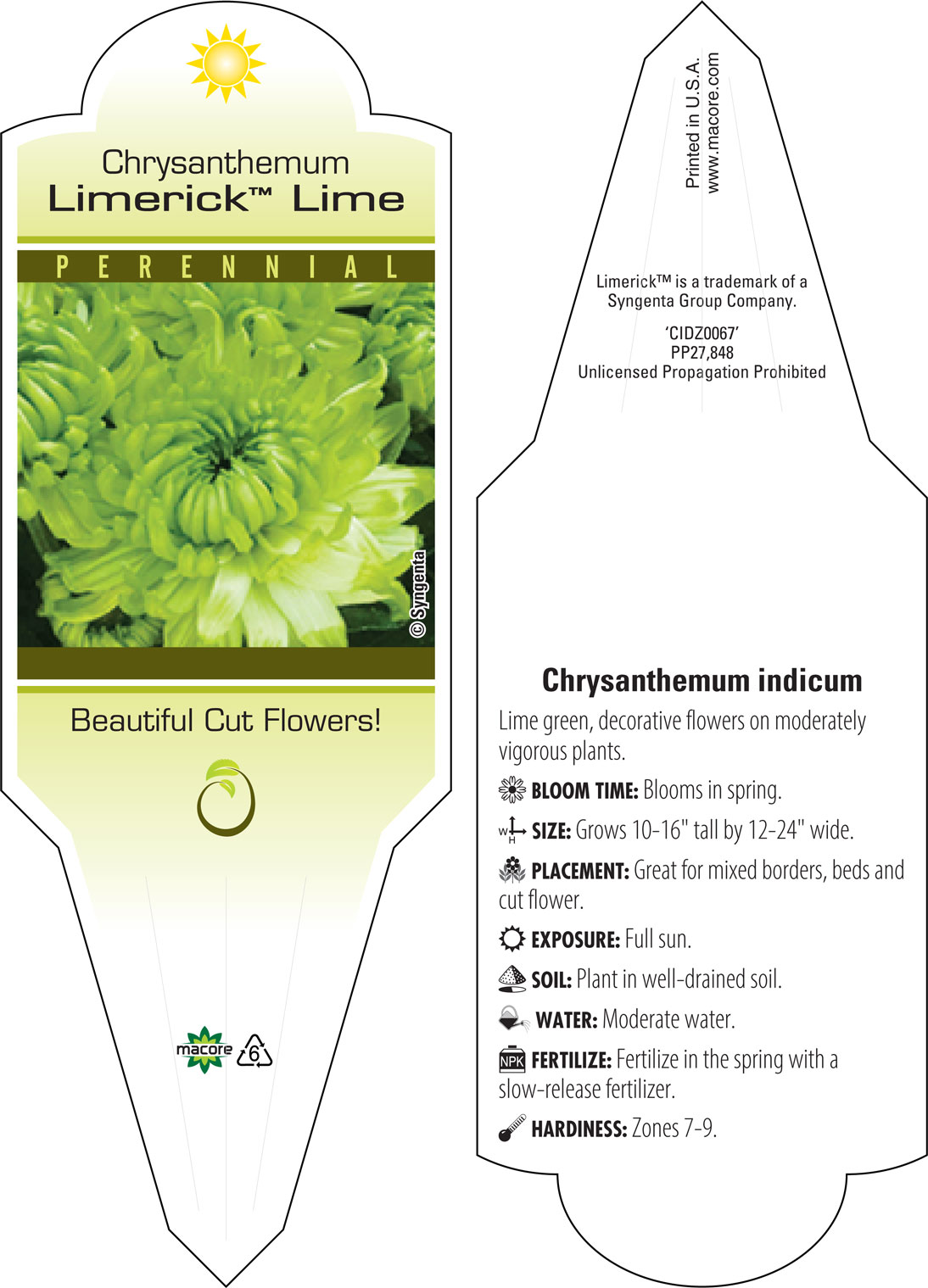 Chrysanthemum
Limerick™ Lime

PERENNIAL

© Syngenta

Beautiful Cut Flowers!

macore

6

Printed in U.S.A.
www.macore.com

Limerick™ is a trademark of a Syngenta Group Company.

'CIDZ0067'
PP27,848
Unlicensed Propagation Prohibited

Chrysanthemum indicum

Lime green, decorative flowers on moderately vigorous plants.

BLOOM TIME: Blooms in spring.

W H SIZE: Grows 10-16" tall by 12-24" wide.

PLACEMENT: Great for mixed borders, beds and cut flower.

EXPOSURE: Full sun.

SOIL: Plant in well-drained soil.

WATER: Moderate water.

NPK FERTILIZE: Fertilize in the spring with a slow-release fertilizer.

HARDINESS: Zones 7-9.